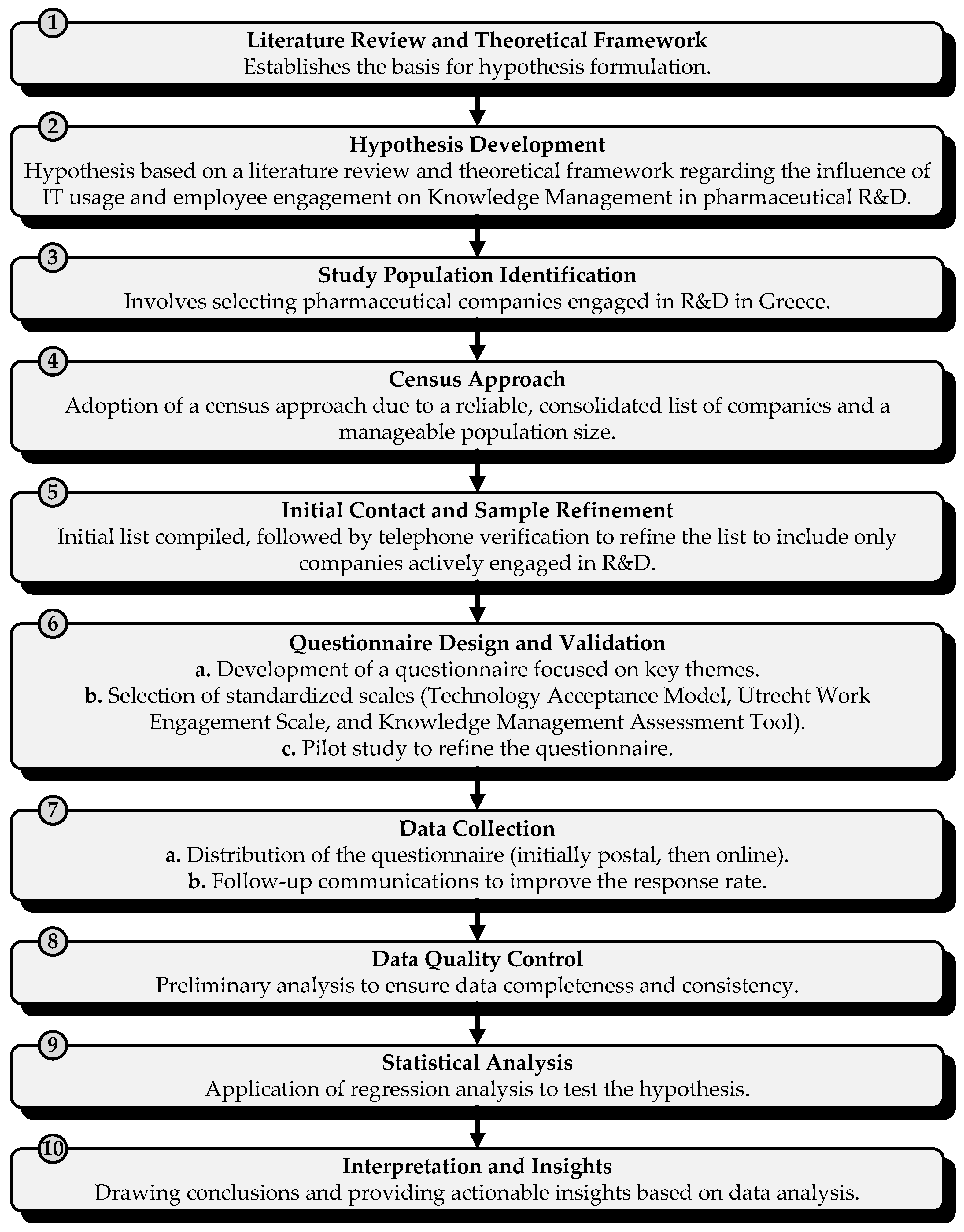 1
Literature Review and Theoretical Framework
Establishes the basis for hypothesis formulation.

2
Hypothesis Development
Hypothesis based on a literature review and theoretical framework regarding the influence of IT usage and employee engagement on Knowledge Management in pharmaceutical R&D.

3
Study Population Identification
Involves selecting pharmaceutical companies engaged in R&D in Greece.

4
Census Approach
Adoption of a census approach due to a reliable, consolidated list of companies and a manageable population size.

5
Initial Contact and Sample Refinement
Initial list compiled, followed by telephone verification to refine the list to include only companies actively engaged in R&D.

6
Questionnaire Design and Validation
a. Development of a questionnaire focused on key themes.
b. Selection of standardized scales (Technology Acceptance Model, Utrecht Work Engagement Scale, and Knowledge Management Assessment Tool).
c. Pilot study to refine the questionnaire.

7
Data Collection
a. Distribution of the questionnaire (initially postal, then online).
b. Follow-up communications to improve the response rate.

8
Data Quality Control
Preliminary analysis to ensure data completeness and consistency.

9
Statistical Analysis
Application of regression analysis to test the hypothesis.

10
Interpretation and Insights
Drawing conclusions and providing actionable insights based on data analysis.